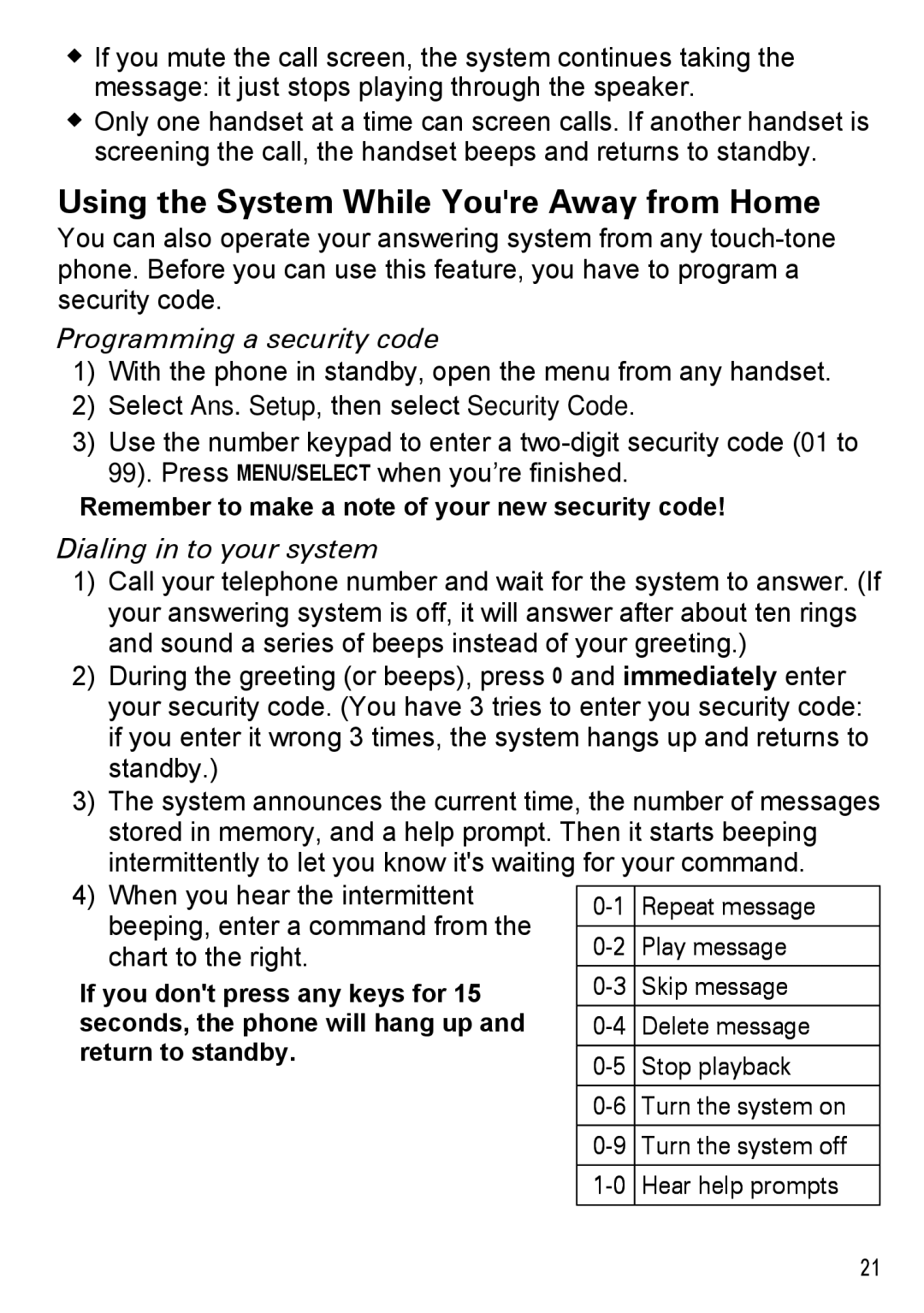 ◆ If you mute the call screen, the system continues taking the message: it just stops playing through the speaker.

◆ Only one handset at a time can screen calls. If another handset is screening the call, the handset beeps and returns to standby.

Using the System While You're Away from Home

You can also operate your answering system from any touch-tone phone. Before you can use this feature, you have to program a security code.

Programming a security code

1) With the phone in standby, open the menu from any handset.
2) Select Ans. Setup, then select Security Code.
3) Use the number keypad to enter a two-digit security code (01 to 99). Press MENU/SELECT when you're finished.

Remember to make a note of your new security code!

Dialing in to your system

1) Call your telephone number and wait for the system to answer. (If your answering system is off, it will answer after about ten rings and sound a series of beeps instead of your greeting.)
2) During the greeting (or beeps), press 0 and immediately enter your security code. (You have 3 tries to enter you security code: if you enter it wrong 3 times, the system hangs up and returns to standby.)
3) The system announces the current time, the number of messages stored in memory, and a help prompt. Then it starts beeping intermittently to let you know it's waiting for your command.
4) When you hear the intermittent beeping, enter a command from the chart to the right.

If you don't press any keys for 15 seconds, the phone will hang up and return to standby.

| 0-1 | Repeat message |
|---|---|
| 0-2 | Play message |
| 0-3 | Skip message |
| 0-4 | Delete message |
| 0-5 | Stop playback |
| 0-6 | Turn the system on |
| 0-9 | Turn the system off |
| 1-0 | Hear help prompts |

21